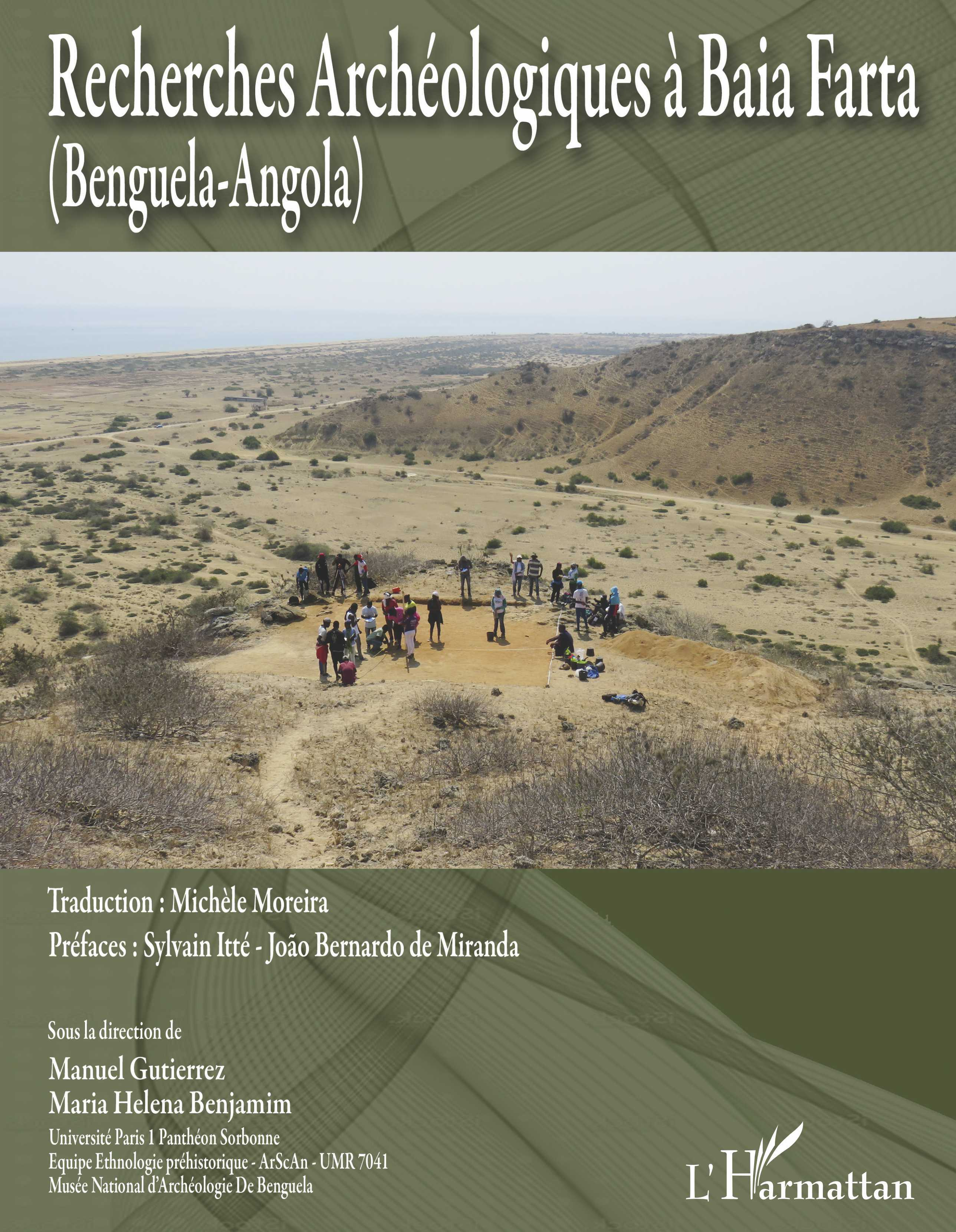 Recherches Archéologiques à Baia Farta (Benguela-Angola)

Traduction : Michèle Moreira

Préfaces : Sylvain Itté - João Bernardo de Miranda

Sous la direction de

Manuel Gutierrez

Maria Helena Benjamim

Université Paris 1 Panthéon Sorbonne
Equipe Ethnologie préhistorique - ArScAn - UMR 7041
Musée National d'Archéologie De Benguela

L'Harmattan